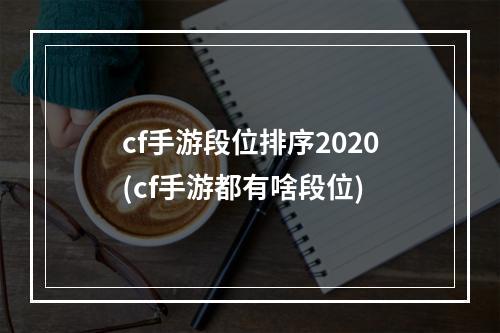 cf手游段位排序2020
(cf手游都有啥段位)